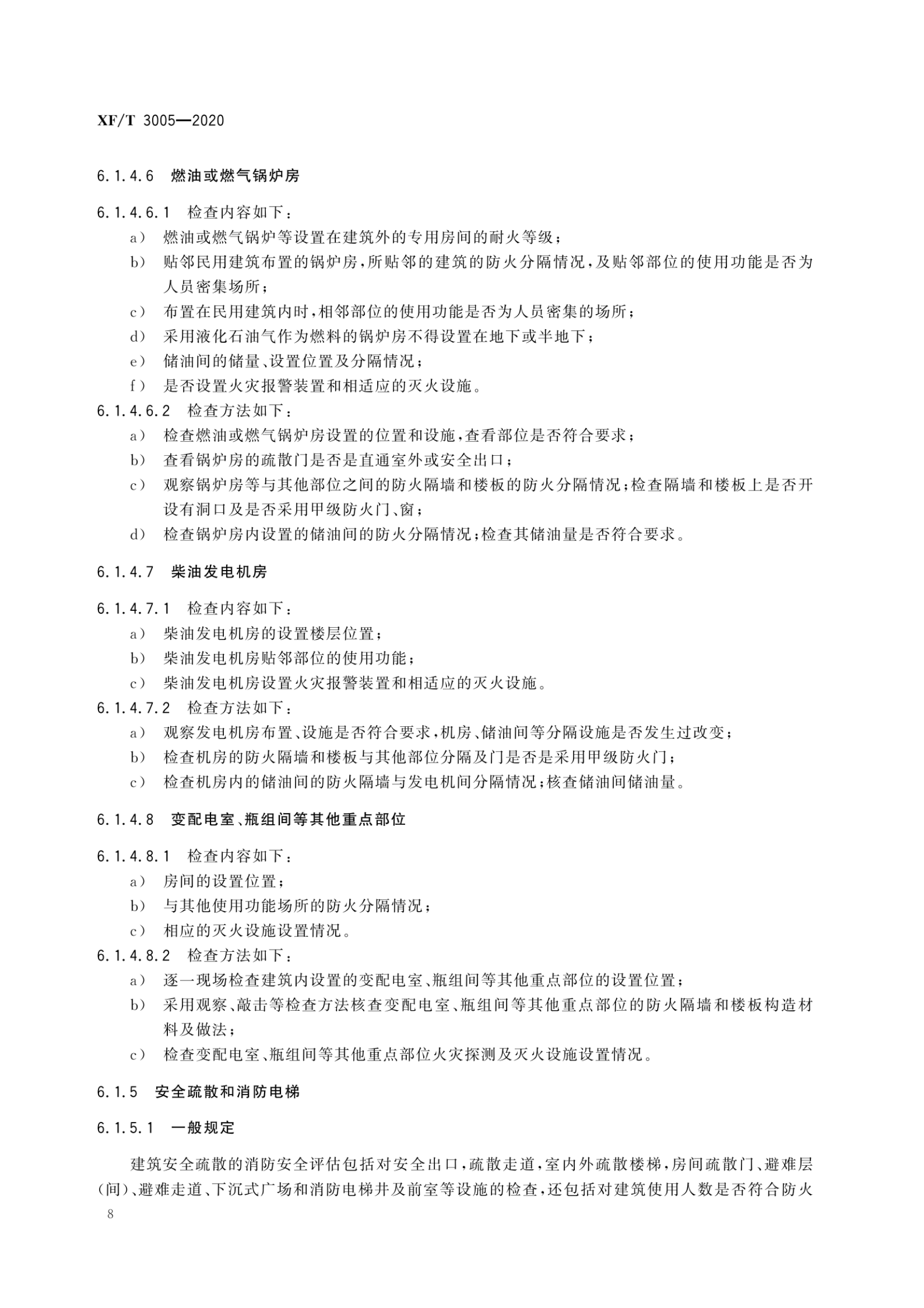 XF/T 3005—2020

6.1.4.6 燃油或燃气锅炉房

6.1.4.6.1 检查内容如下：
a) 燃油或燃气锅炉等设置在建筑外的专用房间的耐火等级；
b) 贴邻民用建筑布置的锅炉房，所贴邻的建筑的防火分隔情况，及贴邻部位的使用功能是否为人员密集场所；
c) 布置在民用建筑内时，相邻部位的使用功能是否为人员密集的场所；
d) 采用液化石油气作为燃料的锅炉房不得设置在地下或半地下；
e) 储油间的储量、设置位置及分隔情况；
f) 是否设置火灾报警装置和相适应的灭火设施。
6.1.4.6.2 检查方法如下：
a) 检查燃油或燃气锅炉房设置的位置和设施，查看部位是否符合要求；
b) 查看锅炉房的疏散门是否是直通室外或安全出口；
c) 观察锅炉房等与其他部位之间的防火隔墙和楼板的防火分隔情况；检查隔墙和楼板上是否开设有洞口及是否采用甲级防火门、窗；
d) 检查锅炉房内设置的储油间的防火分隔情况；检查其储油量是否符合要求。

6.1.4.7 柴油发电机房

6.1.4.7.1 检查内容如下：
a) 柴油发电机房的设置楼层位置；
b) 柴油发电机房贴邻部位的使用功能；
c) 柴油发电机房设置火灾报警装置和相适应的灭火设施。
6.1.4.7.2 检查方法如下：
a) 观察发电机房布置、设施是否符合要求，机房、储油间等分隔设施是否发生过改变；
b) 检查机房的防火隔墙和楼板与其他部位分隔及门是否是采用甲级防火门；
c) 检查机房内的储油间的防火隔墙与发电机间分隔情况；核查储油间储油量。

6.1.4.8 变配电室、瓶组间等其他重点部位

6.1.4.8.1 检查内容如下：
a) 房间的设置位置；
b) 与其他使用功能场所的防火分隔情况；
c) 相应的灭火设施设置情况。
6.1.4.8.2 检查方法如下：
a) 逐一现场检查建筑内设置的变配电室、瓶组间等其他重点部位的设置位置；
b) 采用观察、敲击等检查方法核查变配电室、瓶组间等其他重点部位的防火隔墙和楼板构造材料及做法；
c) 检查变配电室、瓶组间等其他重点部位火灾探测及灭火设施设置情况。

6.1.5 安全疏散和消防电梯

6.1.5.1 一般规定

建筑安全疏散的消防安全评估包括对安全出口，疏散走道，室内外疏散楼梯，房间疏散门、避难层(间)、避难走道、下沉式广场和消防电梯井及前室等设施的检查，还包括对建筑使用人数是否符合防火

8